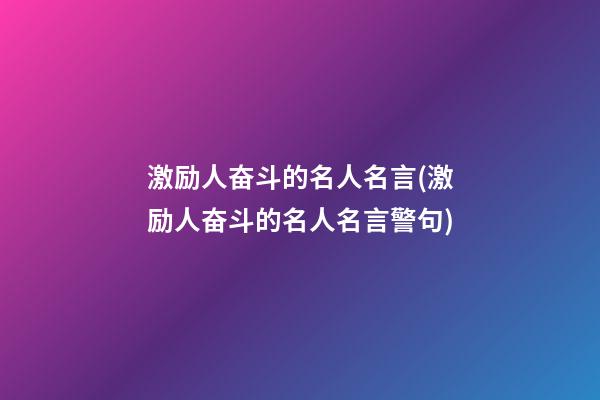 激励人奋斗的名人名言(激励人奋斗的名人名言警句)